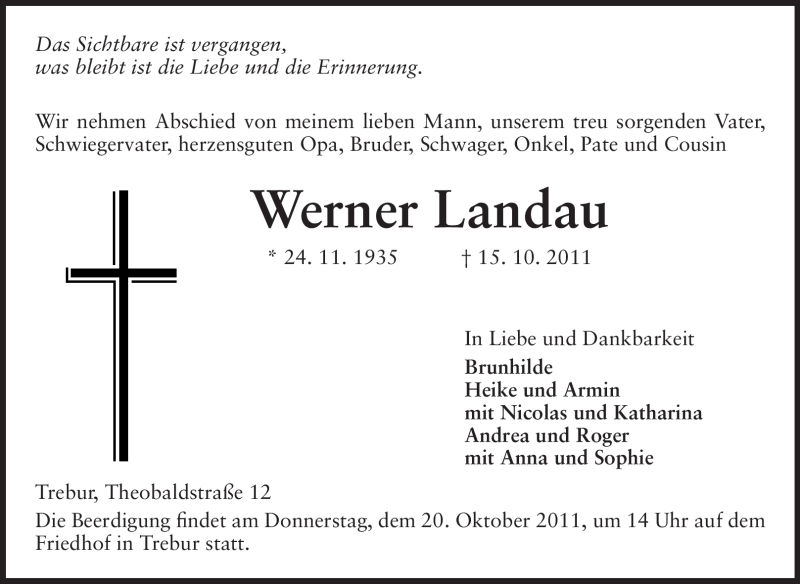 Das Sichtbare ist vergangen,
was bleibt ist die Liebe und die Erinnerung.

Wir nehmen Abschied von meinem lieben Mann, unserem treu sorgenden Vater, Schwiegervater, herzensguten Opa, Bruder, Schwager, Onkel, Pate und Cousin

Werner Landau

* 24. 11. 1935 † 15. 10. 2011

In Liebe und Dankbarkeit
Brunhilde
Heike und Armin
mit Nicolas und Katharina
Andrea und Roger
mit Anna und Sophie

Trebur, Theobaldstraße 12
Die Beerdigung findet am Donnerstag, dem 20. Oktober 2011, um 14 Uhr auf dem Friedhof in Trebur statt.